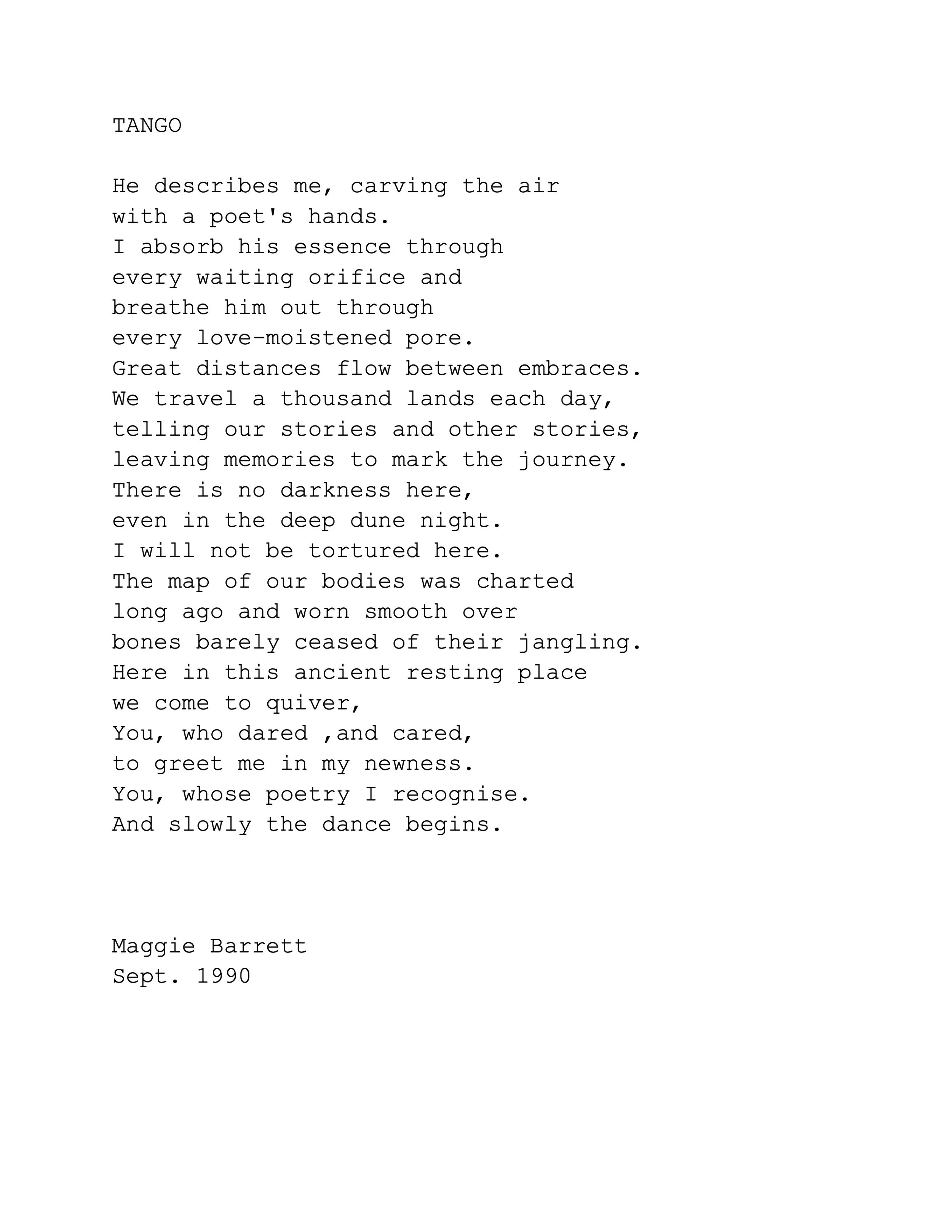 TANGO

He describes me, carving the air
with a poet's hands.
I absorb his essence through
every waiting orifice and
breathe him out through
every love-moistened pore.
Great distances flow between embraces.
We travel a thousand lands each day,
telling our stories and other stories,
leaving memories to mark the journey.
There is no darkness here,
even in the deep dune night.
I will not be tortured here.
The map of our bodies was charted
long ago and worn smooth over
bones barely ceased of their jangling.
Here in this ancient resting place
we come to quiver,
You, who dared ,and cared,
to greet me in my newness.
You, whose poetry I recognise.
And slowly the dance begins.

Maggie Barrett
Sept. 1990